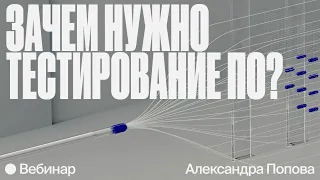 ЗАЧЕМ НУЖНО ТЕСТИРОВАНИЕ ПО?

Вебинар

Александра Попова